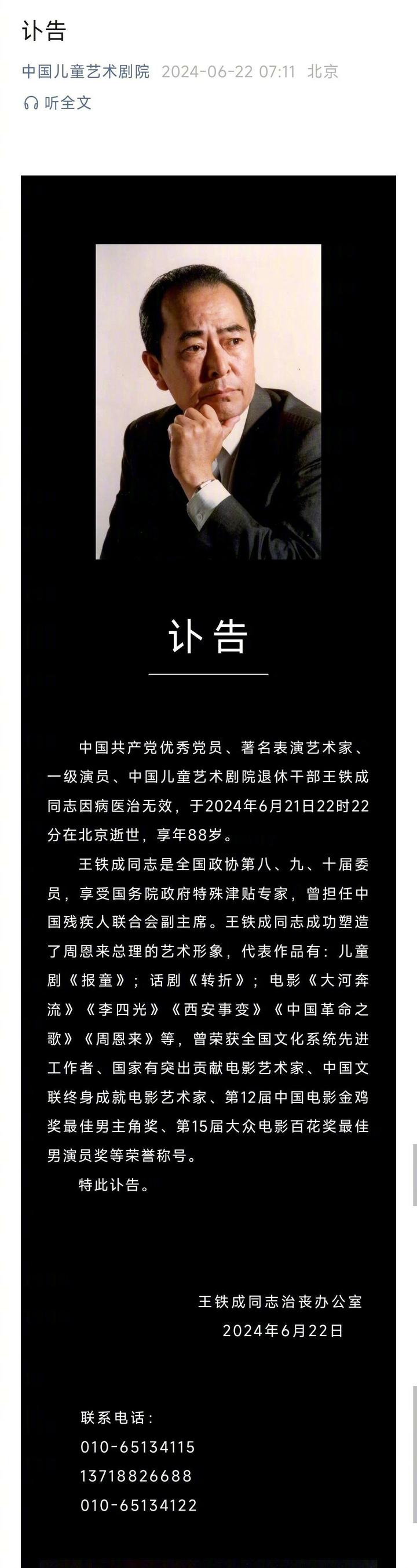 讣告

中国儿童艺术剧院 2024-06-22 07:11 北京

听全文

讣告

中国共产党优秀党员、著名表演艺术家、一级演员、中国儿童艺术剧院退休干部王铁成同志因病医治无效，于2024年6月21日22时22分在北京逝世，享年88岁。

王铁成同志是全国政协第八、九、十届委员，享受国务院政府特殊津贴专家，曾担任中国残疾人联合会副主席。王铁成同志成功塑造了周恩来总理的艺术形象，代表作品有：儿童剧《报童》；话剧《转折》；电影《大河奔流》《李四光》《西安事变》《中国革命之歌》《周恩来》等，曾荣获全国文化系统先进工作者、国家有突出贡献电影艺术家、中国文联终身成就电影艺术家、第12届中国电影金鸡奖最佳男主角奖、第15届大众电影百花奖最佳男演员奖等荣誉称号。

特此讣告。

王铁成同志治丧办公室
2024年6月22日

联系电话：
010-65134115
13718826688
010-65134122